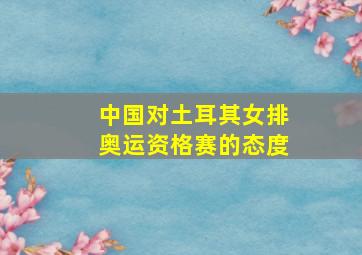 中国对土耳其女排奥运资格赛的态度